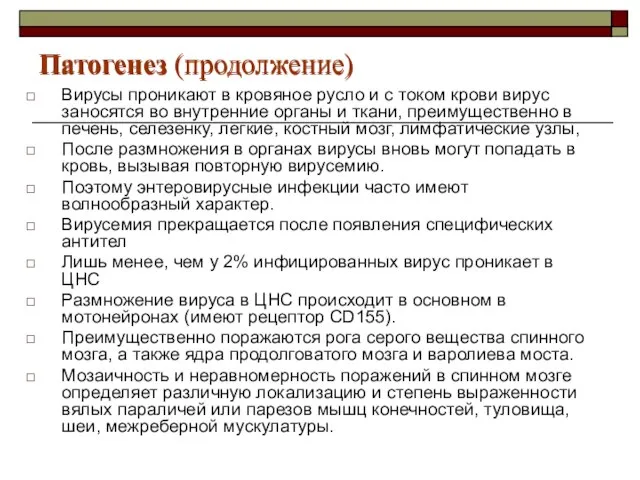 Патогенез (продолжение)

□ Вирусы проникают в кровяное русло и с током крови вирус заносятся во внутренние органы и ткани, преимущественно в печень, селезенку, легкие, костный мозг, лимфатические узлы,

□ После размножения в органах вирусы вновь могут попадать в кровь, вызывая повторную вирусемию.

□ Поэтому энтеровирусные инфекции часто имеют волнообразный характер.

□ Вирусемия прекращается после появления специфических антител

□ Лишь менее, чем у 2% инфицированных вирус проникает в ЦНС

□ Размножение вируса в ЦНС происходит в основном в мотонейронах (имеют рецептор CD155).

□ Преимущественно поражаются рога серого вещества спинного мозга, а также ядра продолговатого мозга и варолиева моста.

□ Мозаичность и неравномерность поражений в спинном мозге определяет различную локализацию и степень выраженности вялых параличей или парезов мышц конечностей, туловища, шеи, межреберной мускулатуры.